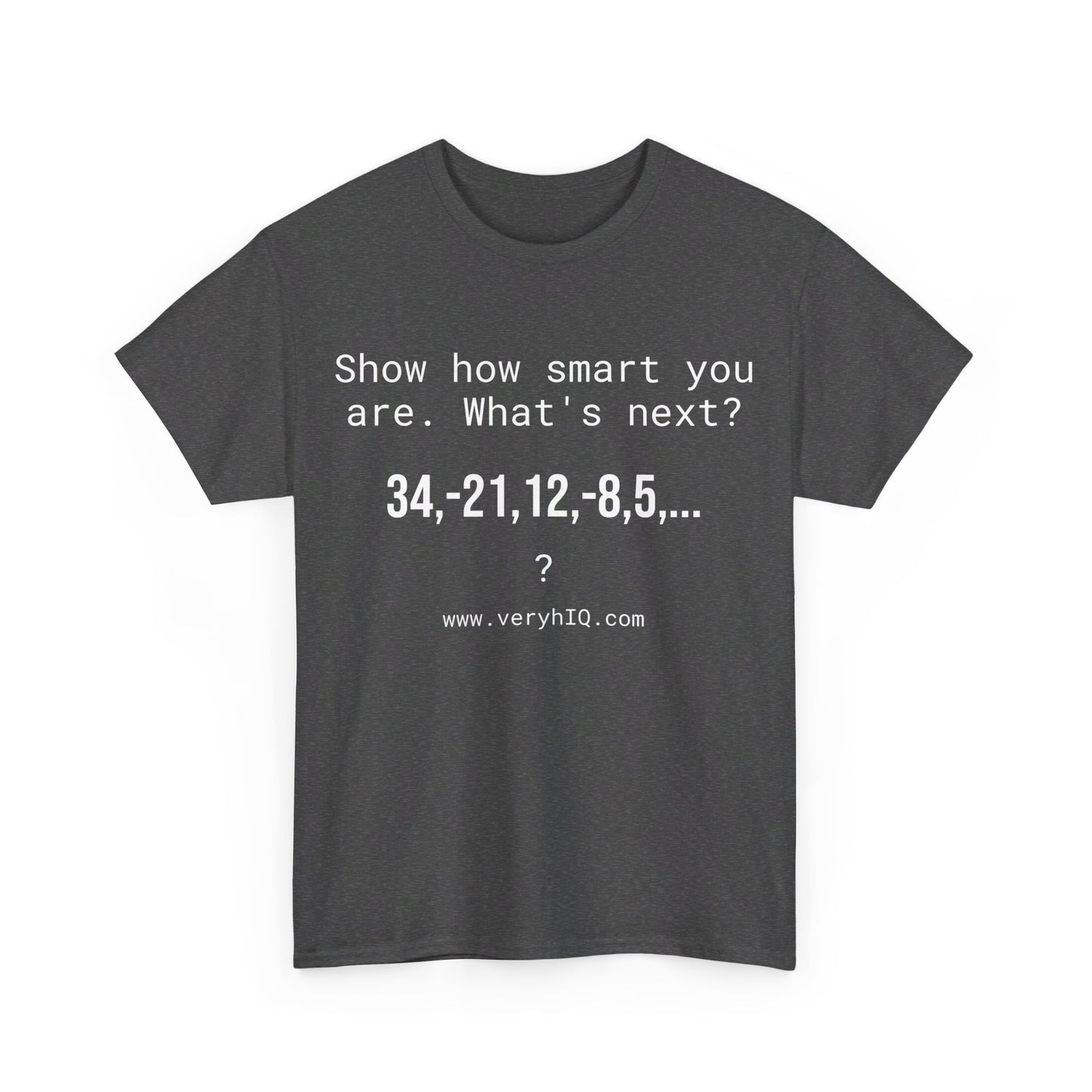 Show how smart you are. What's next?

34,-21,12,-8,5,...

?

www.veryhIQ.com